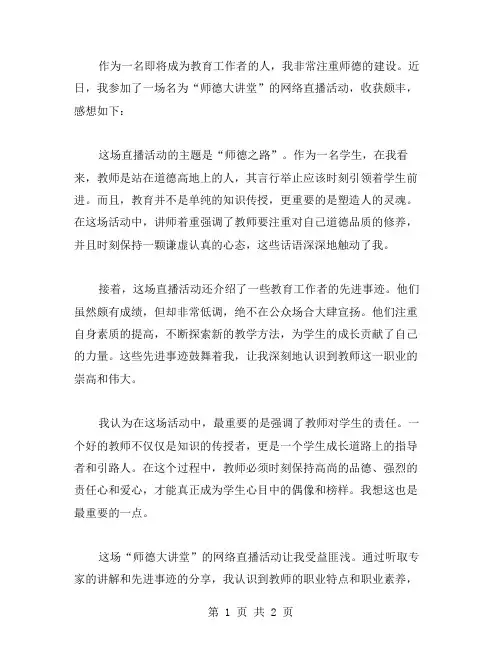 作为一名即将成为教育工作者的人，我非常注重师德的建设。近日，我参加了一场名为“师德大讲堂”的网络直播活动，收获颇丰，感想如下：

这场直播活动的主题是“师德之路”。作为一名学生，在我看来，教师是站在道德高地上的人，其言行举止应该时刻引领着学生前进。而且，教育并不是单纯的知识传授，更重要的是塑造人的灵魂。在这场活动中，讲师着重强调了教师要注重对自己道德品质的修养，并且时刻保持一颗谦虚认真的心态，这些话语深深地触动了我。

接着，这场直播活动还介绍了一些教育工作者的先进事迹。他们虽然颇有成绩，但却非常低调，绝不在公众场合大肆宣扬。他们注重自身素质的提高，不断探索新的教学方法，为学生的成长贡献了自己的力量。这些先进事迹鼓舞着我，让我深刻地认识到教师这一职业的崇高和伟大。

我认为在这场活动中，最重要的是强调了教师对学生的责任。一个好的教师不仅仅是知识的传授者，更是一个学生成长道路上的指导者和引路人。在这个过程中，教师必须时刻保持高尚的品德、强烈的责任心和爱心，才能真正成为学生心目中的偶像和榜样。我想这也是最重要的一点。

这场“师德大讲堂”的网络直播活动让我受益匪浅。通过听取专家的讲解和先进事迹的分享，我认识到教师的职业特点和职业素养，

第 1 页 共 2 页